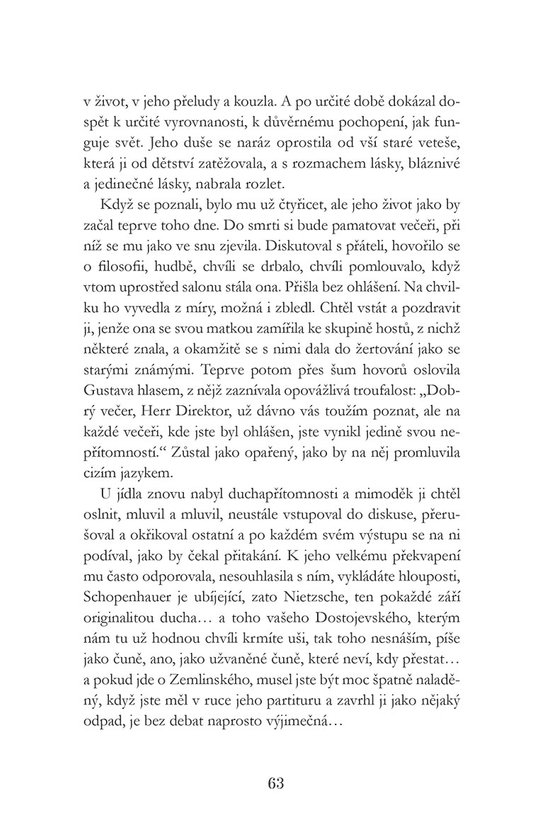 v život, v jeho přeludy a kouzla. A po určité době dokázal dospět k určité vyrovnanosti, k důvěrnému pochopení, jak funguje svět. Jeho duše se naráz oprostila od vší staré veteše, která ji od dětství zatěžovala, a s rozmachem lásky, bláznivé a jedinečné lásky, nabrala rozlet.

Když se poznali, bylo mu už čtyřicet, ale jeho život jako by začal teprve toho dne. Do smrti si bude pamatovat večeři, při níž se mu jako ve snu zjevila. Diskutoval s přáteli, hovořilo se o filosofii, hudbě, chvíli se drbalo, chvíli pomlouvalo, když vtom uprostřed salonu stála ona. Přišla bez ohlášení. Na chvilku ho vyvedla z míry, možná i zbledl. Chtěl vstát a pozdravit ji, jenže ona se svou matkou zamířila ke skupině hostů, z nichž některé znala, a okamžitě se s nimi dala do žertování jako se starými známými. Teprve potom přes šum hovorů oslovila Gustava hlasem, z nějž zaznívala opovážlivá troufalost: „Dobrý večer, Herr Direktor, už dávno vás toužím poznat, ale na každé večeři, kde jste byl ohlášen, jste vynikl jedině svou nepřítomností.“ Zůstal jako opařený, jako by na něj promluvila cizím jazykem.

U jídla znovu nabyl duchapřítomnosti a mimoděk ji chtěl oslnit, mluvil a mluvil, neustále vstupoval do diskuse, přerušoval a okřikoval ostatní a po každém svém výstupu se na ni podíval, jako by čekal přitakání. K jeho velkému překvapení mu často odporovala, nesouhlasila s ním, vykládáte hlouposti, Schopenhauer je ubíjející, zato Nietzsche, ten pokaždé září originalitou ducha… a toho vašeho Dostojevského, kterým nám tu už hodnou chvíli krmíte uši, tak toho nesnáším, píše jako čuně, ano, jako užvaněné čuně, které neví, kdy přestat… a pokud jde o Zemlinského, musel jste být moc špatně naladěný, když jste měl v ruce jeho partituru a zavrhl ji jako nějaký odpad, je bez debat naprosto výjimečná…

63